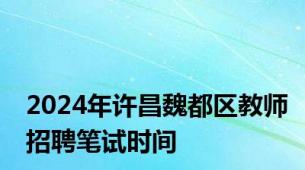 2024年许昌魏都区教师招聘笔试时间